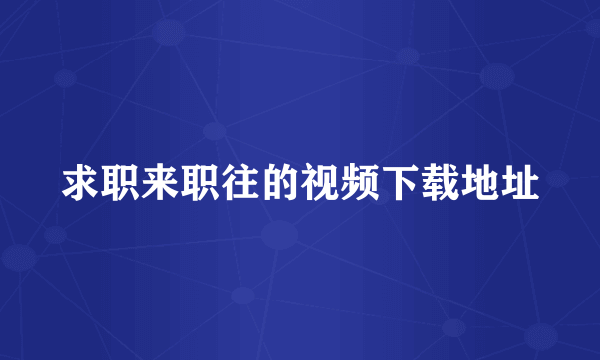 求职来职往的视频下载地址